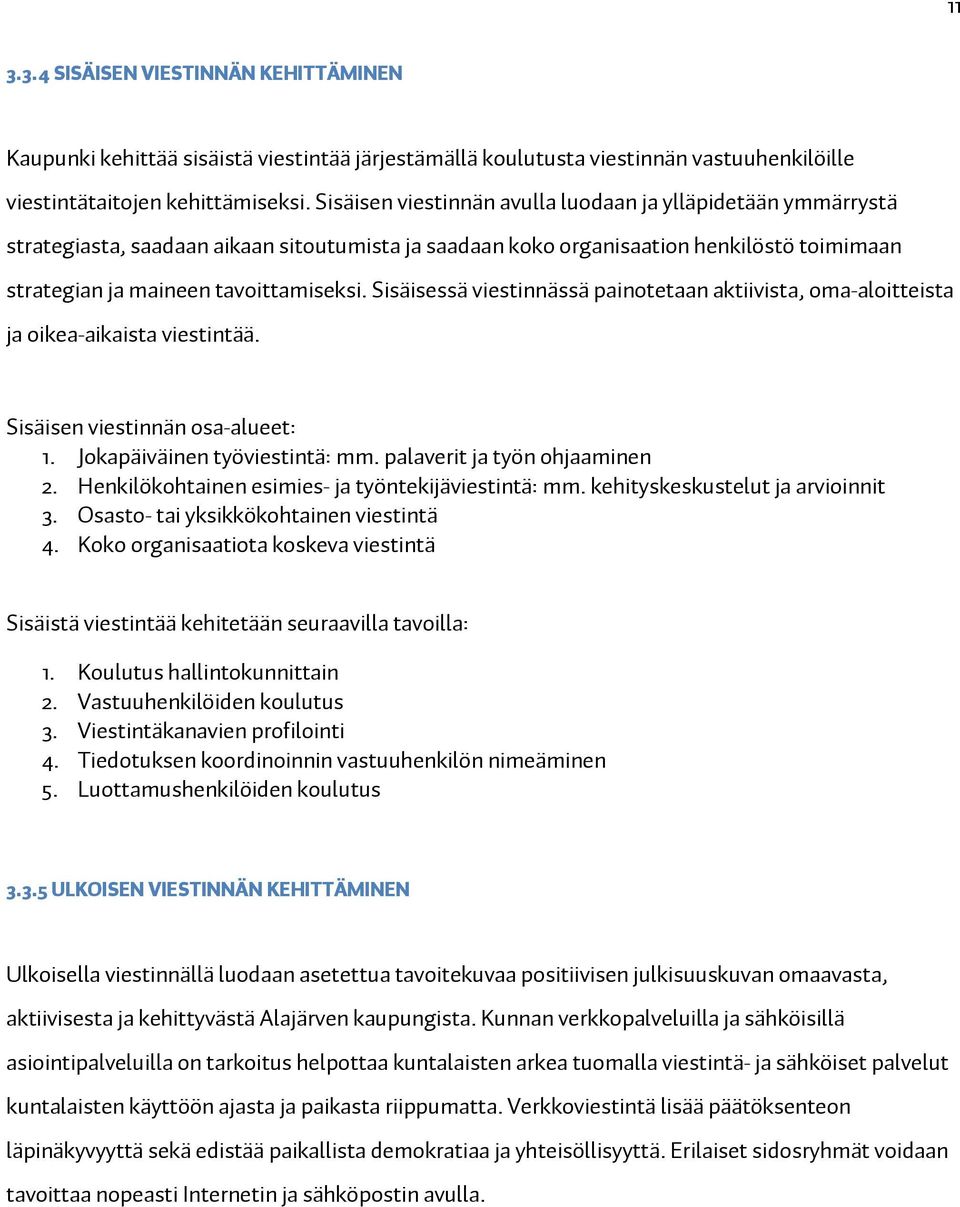 11

3.3.4 SISÄISEN VIESTINNÄN KEHITTÄMINEN

Kaupunki kehittää sisäistä viestintää järjestämällä koulutusta viestinnän vastuuhenkilöille viestintätaitojen kehittämiseksi. Sisäisen viestinnän avulla luodaan ja ylläpidetään ymmärrystä strategiasta, saadaan aikaan sitoutumista ja saadaan koko organisaation henkilöstö toimimaan strategian ja maineen tavoittamiseksi. Sisäisessä viestinnässä painotetaan aktiivista, oma-aloitteista ja oikea-aikaista viestintää.

Sisäisen viestinnän osa-alueet:
1. Jokapäiväinen työviestintä: mm. palaverit ja työn ohjaaminen
2. Henkilökohtainen esimies- ja työntekijäviestintä: mm. kehityskeskustelut ja arvioinnit
3. Osasto- tai yksikkökohtainen viestintä
4. Koko organisaatiota koskeva viestintä

Sisäistä viestintää kehitetään seuraavilla tavoilla:
1. Koulutus hallintokunnittain
2. Vastuuhenkilöiden koulutus
3. Viestintäkanavien profilointi
4. Tiedotuksen koordinoinnin vastuuhenkilön nimeäminen
5. Luottamushenkilöiden koulutus

3.3.5 ULKOISEN VIESTINNÄN KEHITTÄMINEN

Ulkoisella viestinnällä luodaan asetettua tavoitekuvaa positiivisen julkisuuskuvan omaavasta, aktiivisesta ja kehittyvästä Alajärven kaupungista. Kunnan verkkopalveluilla ja sähköisillä asiointipalveluilla on tarkoitus helpottaa kuntalaisten arkea tuomalla viestintä- ja sähköiset palvelut kuntalaisten käyttöön ajasta ja paikasta riippumatta. Verkkoviestintä lisää päätöksenteon läpinäkyvyyttä sekä edistää paikallista demokratiaa ja yhteisöllisyyttä. Erilaiset sidosryhmät voidaan tavoittaa nopeasti Internetin ja sähköpostin avulla.